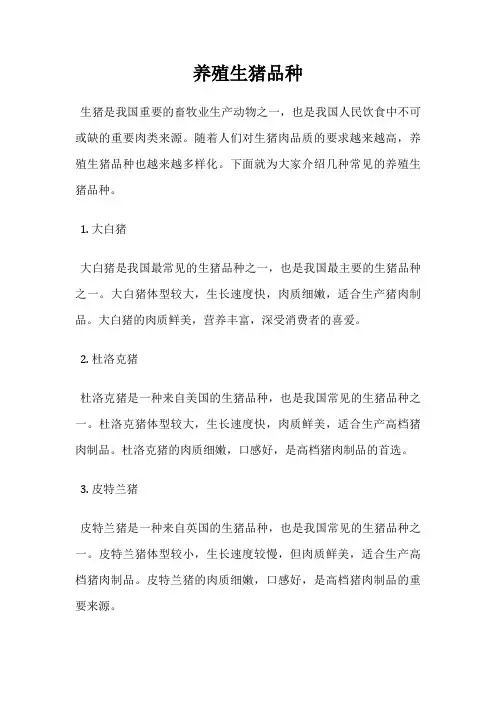 养殖生猪品种

生猪是我国重要的畜牧业生产动物之一，也是我国人民饮食中不可或缺的重要肉类来源。随着人们对生猪肉品质的要求越来越高，养殖生猪品种也越来越多样化。下面就为大家介绍几种常见的养殖生猪品种。

1. 大白猪

大白猪是我国最常见的生猪品种之一，也是我国最主要的生猪品种之一。大白猪体型较大，生长速度快，肉质细嫩，适合生产猪肉制品。大白猪的肉质鲜美，营养丰富，深受消费者的喜爱。

2. 杜洛克猪

杜洛克猪是一种来自美国的生猪品种，也是我国常见的生猪品种之一。杜洛克猪体型较大，生长速度快，肉质鲜美，适合生产高档猪肉制品。杜洛克猪的肉质细嫩，口感好，是高档猪肉制品的首选。

3. 皮特兰猪

皮特兰猪是一种来自英国的生猪品种，也是我国常见的生猪品种之一。皮特兰猪体型较小，生长速度较慢，但肉质鲜美，适合生产高档猪肉制品。皮特兰猪的肉质细嫩，口感好，是高档猪肉制品的重要来源。